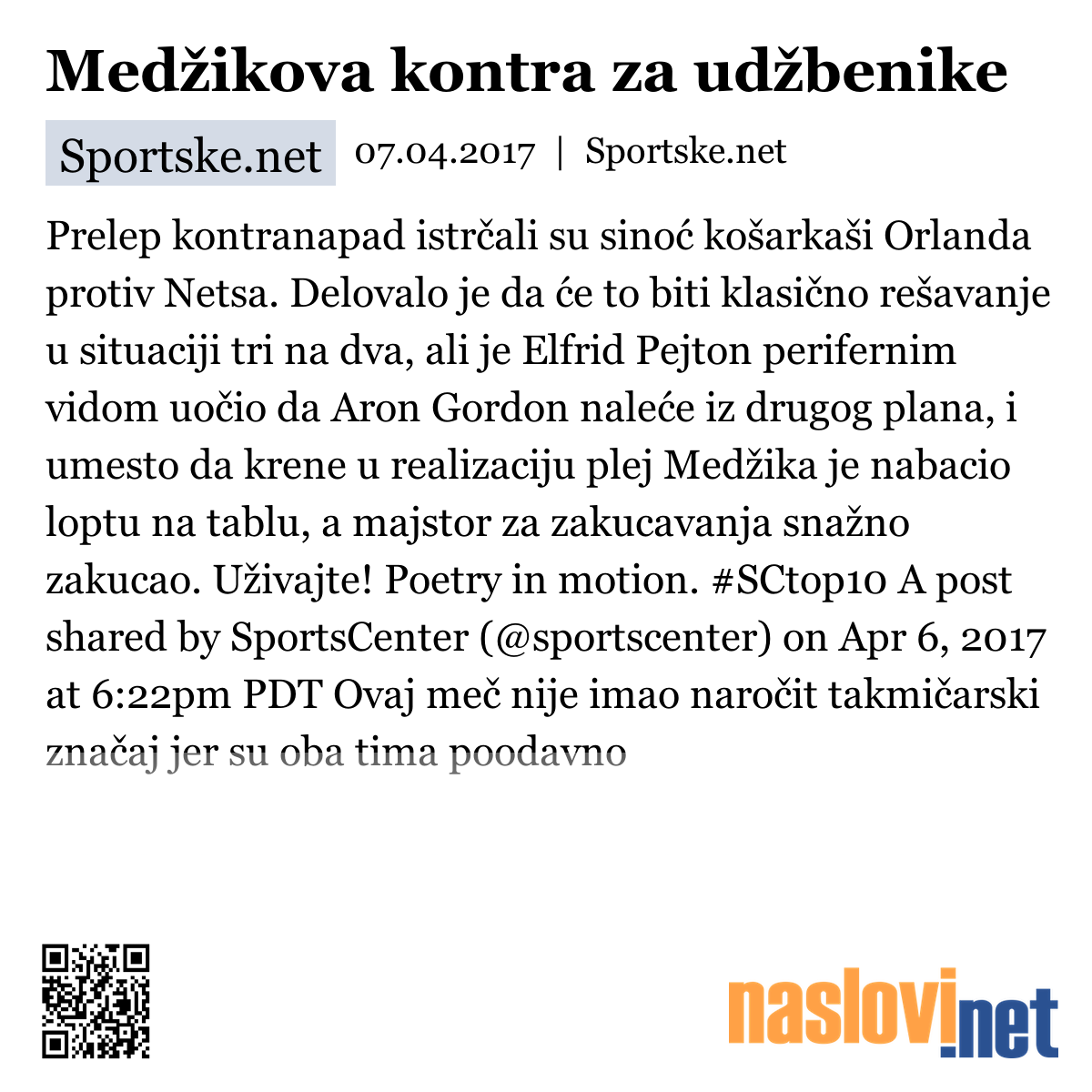 Medžikova kontra za udžbenike

Sportske.net 07.04.2017 | Sportske.net

Prelep kontranapad istrčali su sinoć košarkaši Orlanda protiv Netsa. Delovalo je da će to biti klasično rešavanje u situaciji tri na dva, ali je Elfrid Pejton perifernim vidom uočio da Aron Gordon naleće iz drugog plana, i umesto da krene u realizaciju plej Medžika je nabacio loptu na tablu, a majstor za zakucavanja snažno zakucao. Uživajte! Poetry in motion. #SCtop10 A post shared by SportsCenter (@sportscenter) on Apr 6, 2017 at 6:22pm PDT Ovaj meč nije imao naročit takmičarski značaj jer su oba tima poodavno

naslovi.net